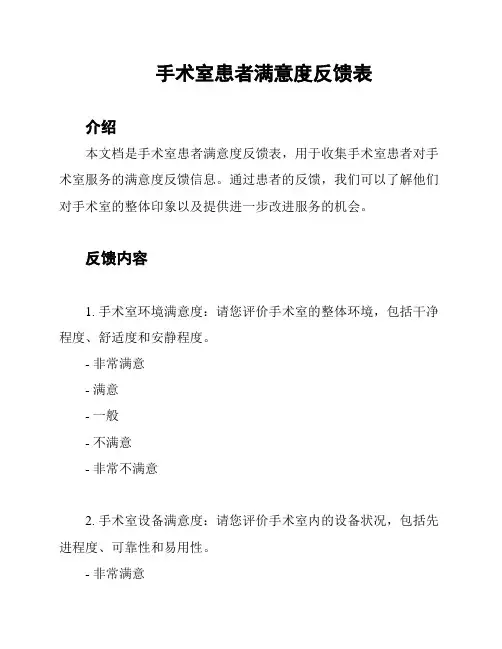 手术室患者满意度反馈表

介绍

本文档是手术室患者满意度反馈表，用于收集手术室患者对手术室服务的满意度反馈信息。通过患者的反馈，我们可以了解他们对手术室的整体印象以及提供进一步改进服务的机会。

反馈内容

1. 手术室环境满意度：请您评价手术室的整体环境，包括干净程度、舒适度和安静程度。

- 非常满意

- 满意

- 一般

- 不满意

- 非常不满意

2. 手术室设备满意度：请您评价手术室内的设备状况，包括先进程度、可靠性和易用性。

- 非常满意